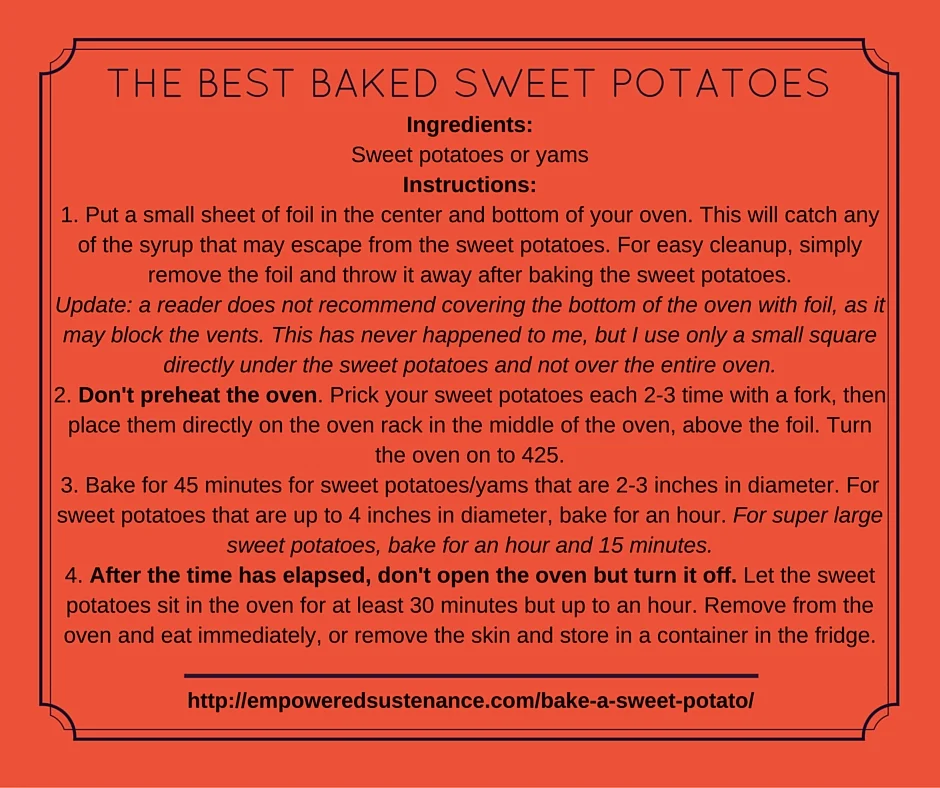 THE BEST BAKED SWEET POTATOES

Ingredients:

Sweet potatoes or yams

Instructions:

1. Put a small sheet of foil in the center and bottom of your oven. This will catch any of the syrup that may escape from the sweet potatoes. For easy cleanup, simply remove the foil and throw it away after baking the sweet potatoes.

Update: a reader does not recommend covering the bottom of the oven with foil, as it may block the vents. This has never happened to me, but I use only a small square directly under the sweet potatoes and not over the entire oven.

2. Don't preheat the oven. Prick your sweet potatoes each 2-3 time with a fork, then place them directly on the oven rack in the middle of the oven, above the foil. Turn the oven on to 425.

3. Bake for 45 minutes for sweet potatoes/yams that are 2-3 inches in diameter. For sweet potatoes that are up to 4 inches in diameter, bake for an hour. For super large sweet potatoes, bake for an hour and 15 minutes.

4. After the time has elapsed, don't open the oven but turn it off. Let the sweet potatoes sit in the oven for at least 30 minutes but up to an hour. Remove from the oven and eat immediately, or remove the skin and store in a container in the fridge.

http://empoweredsustenance.com/bake-a-sweet-potato/